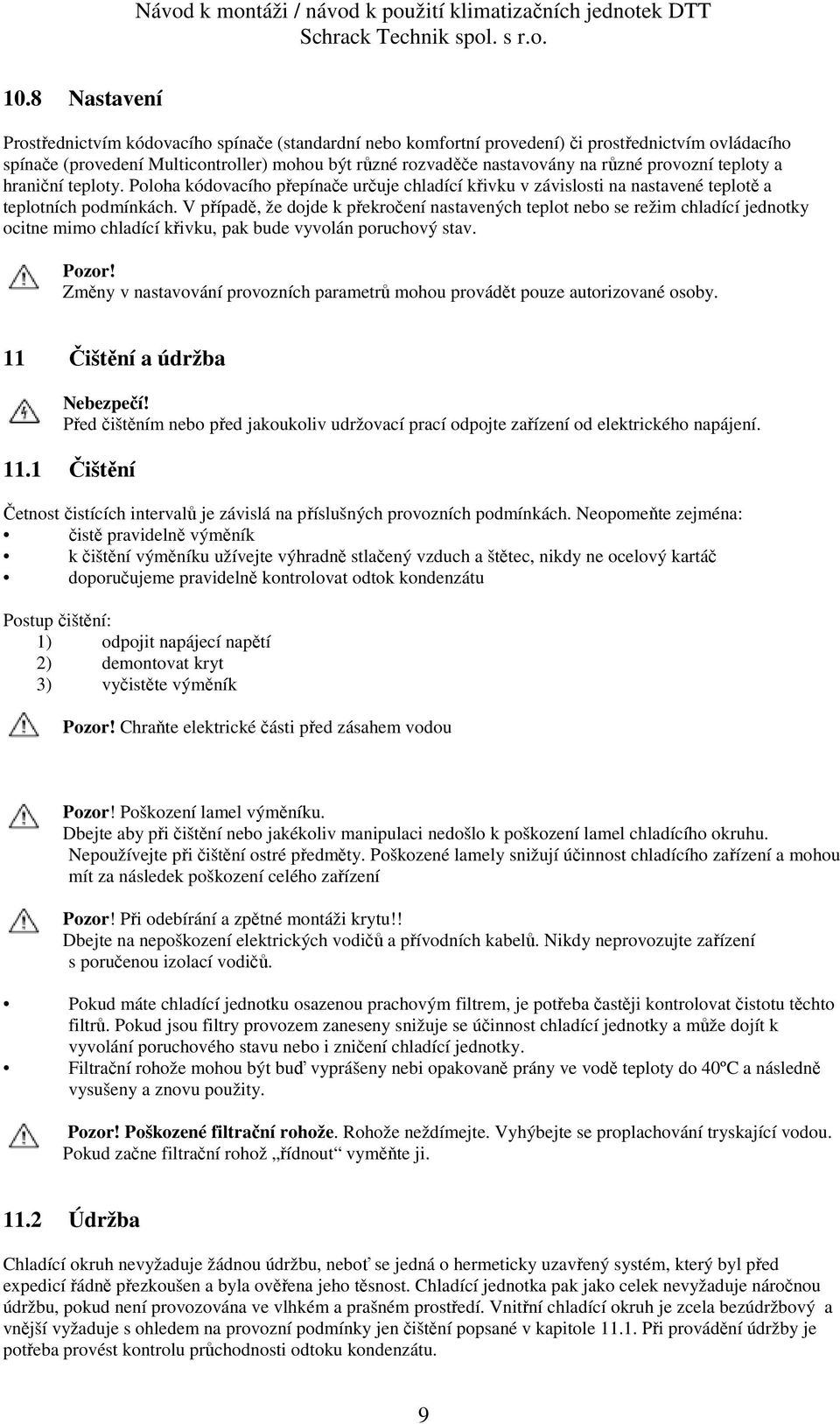 Návod k montáži / návod k použití klimatizačních jednotek DTT
Schrack Technik spol. s r.o.

10.8 Nastavení

Prostřednictvím kódovacího spínače (standardní nebo komfortní provedení) či prostřednictvím ovládacího spínače (provedení Multicontroller) mohou být různé rozvaděče nastavovány na různé provozní teploty a hraniční teploty. Poloha kódovacího přepínače určuje chladící křivku v závislosti na nastavené teplotě a teplotních podmínkách. V případě, že dojde k překročení nastavených teplot nebo se režim chladící jednotky ocitne mimo chladící křivku, pak bude vyvolán poruchový stav.

Pozor!
Změny v nastavování provozních parametrů mohou provádět pouze autorizované osoby.

11 Čištění a údržba

Nebezpečí!
Před čištěním nebo před jakoukoliv udržovací prací odpojte zařízení od elektrického napájení.

11.1 Čištění

Četnost čistících intervalů je závislá na příslušných provozních podmínkách. Neopomeňte zejména:
• čistě pravidelně výměník
• k čištění výměníku užívejte výhradně stlačený vzduch a štětec, nikdy ne ocelový kartáč
• doporučujeme pravidelně kontrolovat odtok kondenzátu

Postup čištění:
1) odpojit napájecí napětí
2) demontovat kryt
3) vyčistěte výměník

Pozor! Chraňte elektrické části před zásahem vodou

Pozor! Poškození lamel výměníku.
Dbejte aby při čištění nebo jakékoliv manipulaci nedošlo k poškození lamel chladícího okruhu. Nepoužívejte při čištění ostré předměty. Poškozené lamely snižují účinnost chladícího zařízení a mohou mít za následek poškození celého zařízení

Pozor! Při odebírání a zpětné montáži krytu!!
Dbejte na nepoškození elektrických vodičů a přívodních kabelů. Nikdy neprovozujte zařízení s poručenou izolací vodičů.

• Pokud máte chladící jednotku osazenou prachovým filtrem, je potřeba častěji kontrolovat čistotu těchto filtrů. Pokud jsou filtry provozem zaneseny snižuje se účinnost chladící jednotky a může dojít k vyvolání poruchového stavu nebo i zničení chladící jednotky.
• Filtrační rohože mohou být buď vyprášeny nebi opakovaně prány ve vodě teploty do 40ºC a následně vysušeny a znovu použity.

Pozor! Poškozené filtrační rohože. Rohože neždímejte. Vyhýbejte se proplachování tryskající vodou. Pokud začne filtrační rohož „řídnout“ vyměňte ji.

11.2 Údržba

Chladící okruh nevyžaduje žádnou údržbu, neboť se jedná o hermeticky uzavřený systém, který byl před expedicí řádně přezkoušen a byla ověřena jeho těsnost. Chladící jednotka pak jako celek nevyžaduje náročnou údržbu, pokud není provozována ve vlhkém a prašném prostředí. Vnitřní chladící okruh je zcela bezúdržbový a vnější vyžaduje s ohledem na provozní podmínky jen čištění popsané v kapitole 11.1. Při provádění údržby je potřeba provést kontrolu průchodnosti odtoku kondenzátu.

9